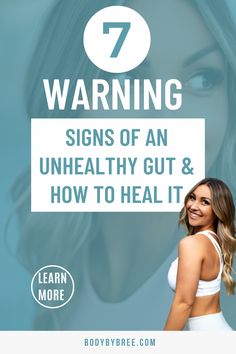 7

WARNING

SIGNS OF AN UNHEALTHY GUT & HOW TO HEAL IT

LEARN MORE

BODYBYBREE.COM